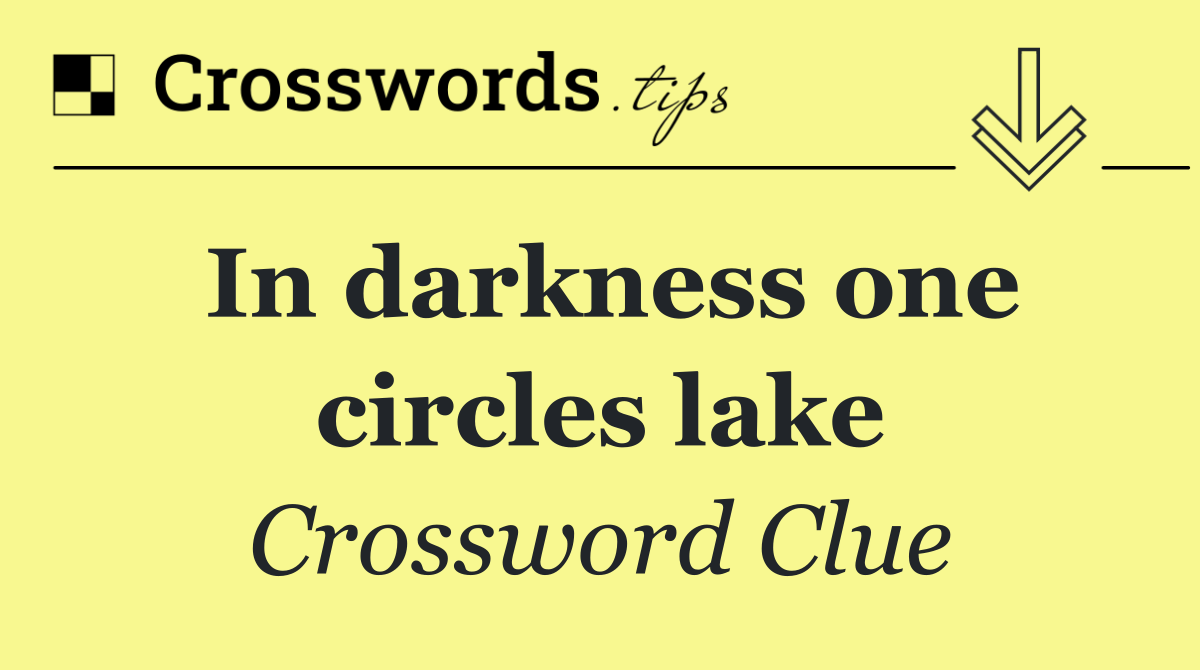 Crosswords.tips

In darkness one circles lake

Crossword Clue